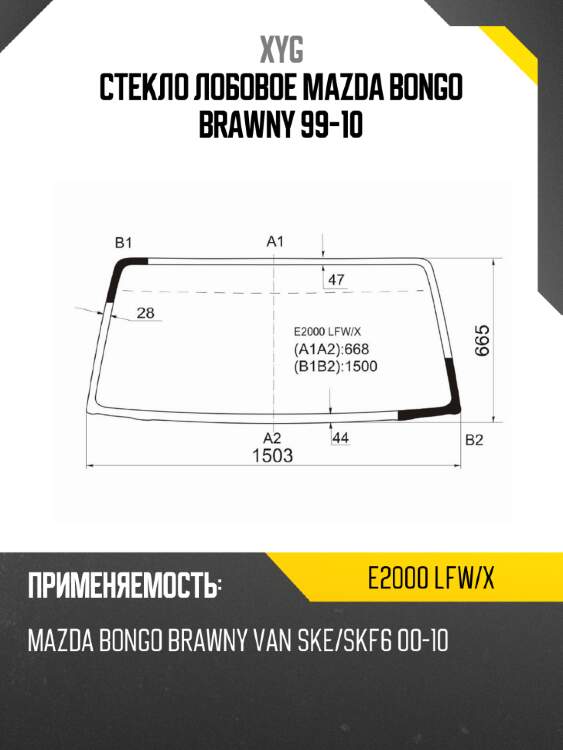 XYG
СТЕКЛО ЛОБОВОЕ MAZDA BONGO BRAWNY 99-10

B1
A1
47
28
E2000 LFW/X
(A1A2):668
(B1B2):1500
665
A2
44
B2
1503

ПРИМЕНЯЕМОСТЬ:
E2000 LFW/X

MAZDA BONGO BRAWNY VAN SKE/SKF6 00-10